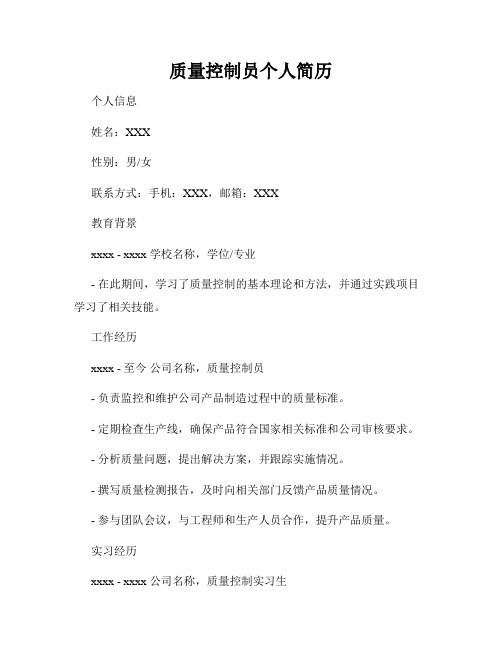 质量控制员个人简历

个人信息

姓名：XXX

性别：男/女

联系方式：手机：XXX，邮箱：XXX

教育背景

xxxx - xxxx 学校名称，学位/专业

- 在此期间，学习了质量控制的基本理论和方法，并通过实践项目学习了相关技能。

工作经历

xxxx - 至今 公司名称，质量控制员

- 负责监控和维护公司产品制造过程中的质量标准。

- 定期检查生产线，确保产品符合国家相关标准和公司审核要求。

- 分析质量问题，提出解决方案，并跟踪实施情况。

- 撰写质量检测报告，及时向相关部门反馈产品质量情况。

- 参与团队会议，与工程师和生产人员合作，提升产品质量。

实习经历

xxxx - xxxx 公司名称，质量控制实习生